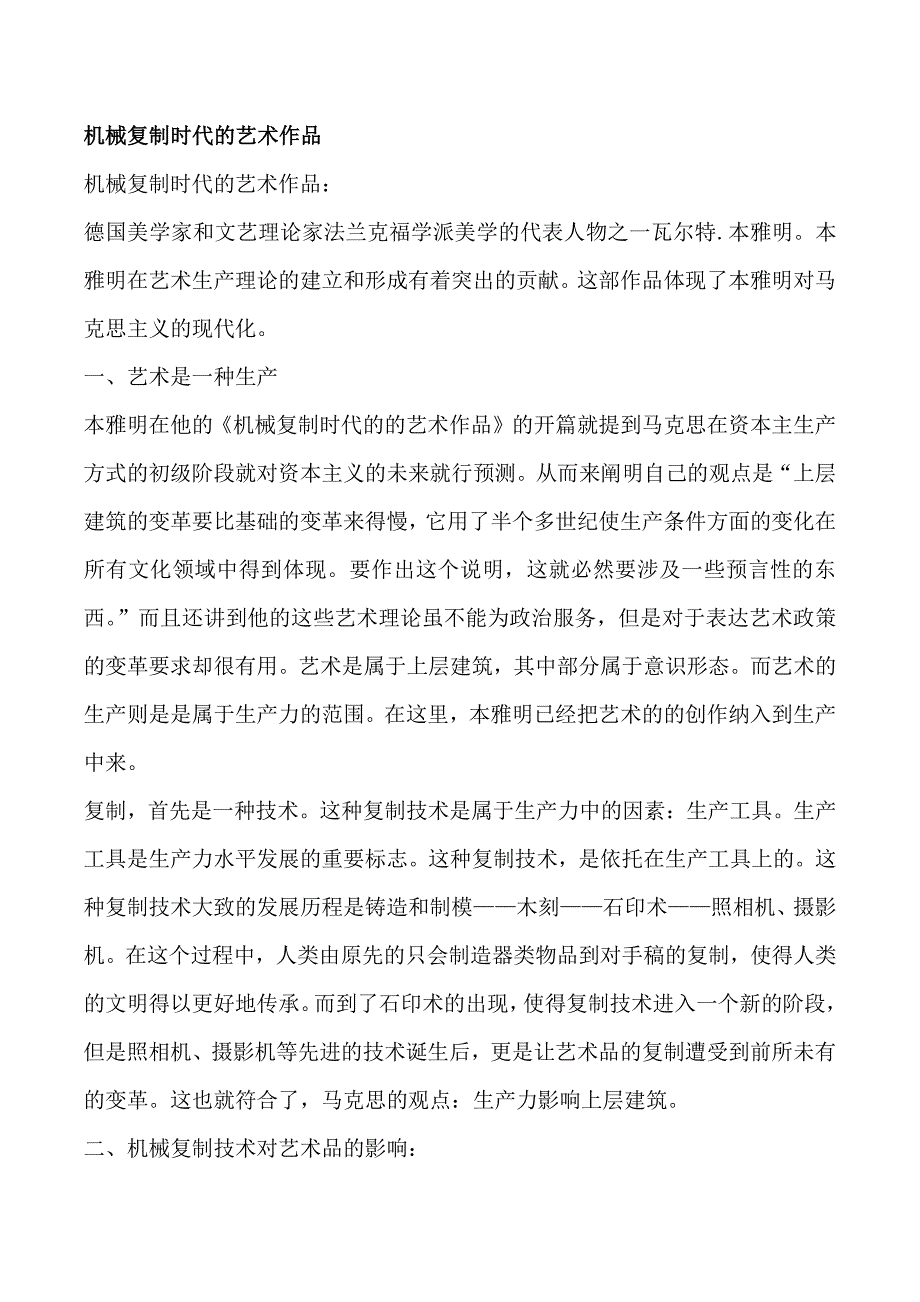 机械复制时代的艺术作品

机械复制时代的艺术作品：

德国美学家和文艺理论家法兰克福学派美学的代表人物之一瓦尔特.本雅明。本雅明在艺术生产理论的建立和形成有着突出的贡献。这部作品体现了本雅明对马克思主义的现代化。

一、艺术是一种生产

本雅明在他的《机械复制时代的的艺术作品》的开篇就提到马克思在资本主生产方式的初级阶段就对资本主义的未来就行预测。从而来阐明自己的观点是“上层建筑的变革要比基础的变革来得慢，它用了半个多世纪使生产条件方面的变化在所有文化领域中得到体现。要作出这个说明，这就必然要涉及一些预言性的东西。”而且还讲到他的这些艺术理论虽不能为政治服务，但是对于表达艺术政策的变革要求却很有用。艺术是属于上层建筑，其中部分属于意识形态。而艺术的生产则是是属于生产力的范围。在这里，本雅明已经把艺术的的创作纳入到生产中来。

复制，首先是一种技术。这种复制技术是属于生产力中的因素：生产工具。生产工具是生产力水平发展的重要标志。这种复制技术，是依托在生产工具上的。这种复制技术大致的发展历程是铸造和制模——木刻——石印术——照相机、摄影机。在这个过程中，人类由原先的只会制造器类物品到对手稿的复制，使得人类的文明得以更好地传承。而到了石印术的出现，使得复制技术进入一个新的阶段，但是照相机、摄影机等先进的技术诞生后，更是让艺术品的复制遭受到前所未有的变革。这也就符合了，马克思的观点：生产力影响上层建筑。

二、机械复制技术对艺术品的影响：